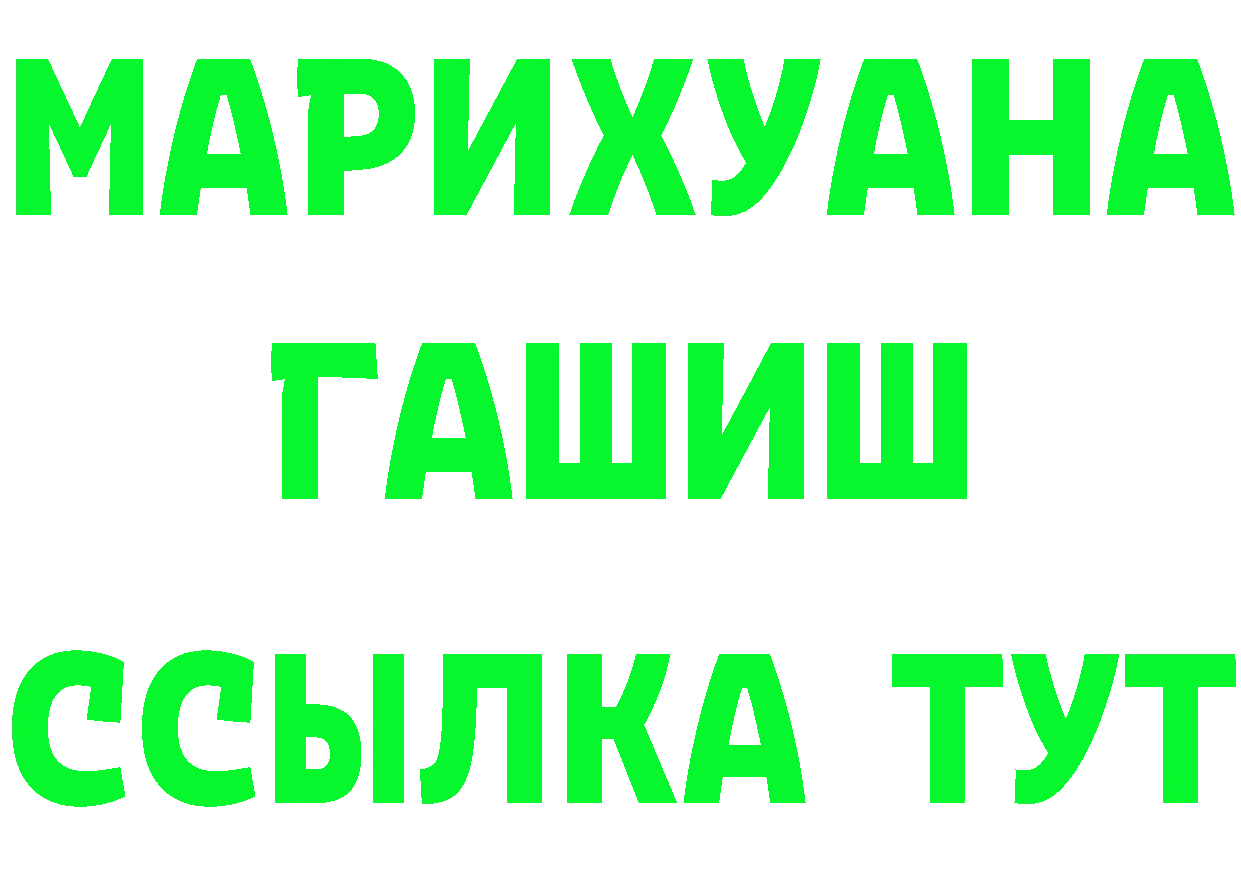 МАРИХУАНА
ГАШИШ
ССЫЛКА ТУТ